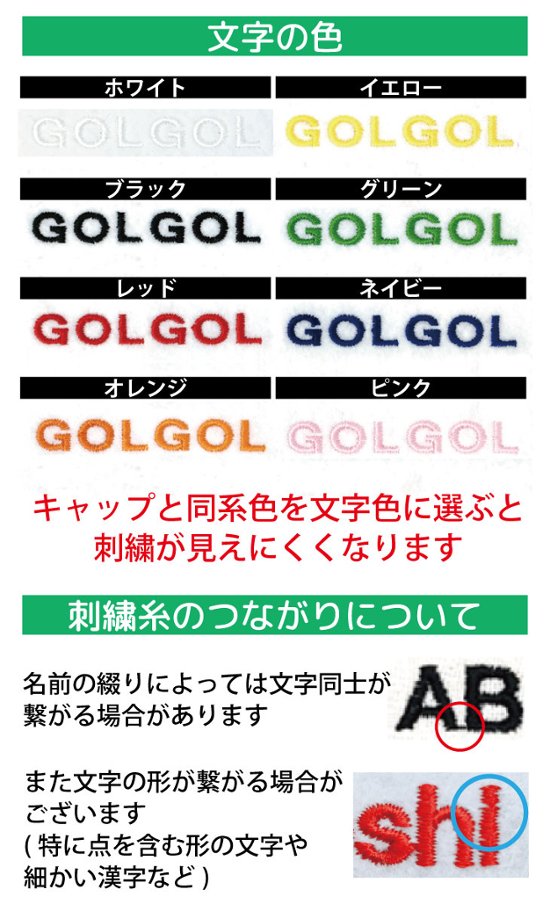 文字の色

ホワイト
GOLGOL

イエロー
GOLGOL

ブラック
GOLGOL

グリーン
GOLGOL

レッド
GOLGOL

ネイビー
GOLGOL

オレンジ
GOLGOL

ピンク
GOLGOL

キャップと同系色を文字色に選ぶと刺繍が見えにくくなります

刺繍糸のつながりについて

名前の綴りによっては文字同士が繋がる場合があります

AB

また文字の形が繋がる場合がございます
( 特に点を含む形の文字や細かい漢字など )

shi